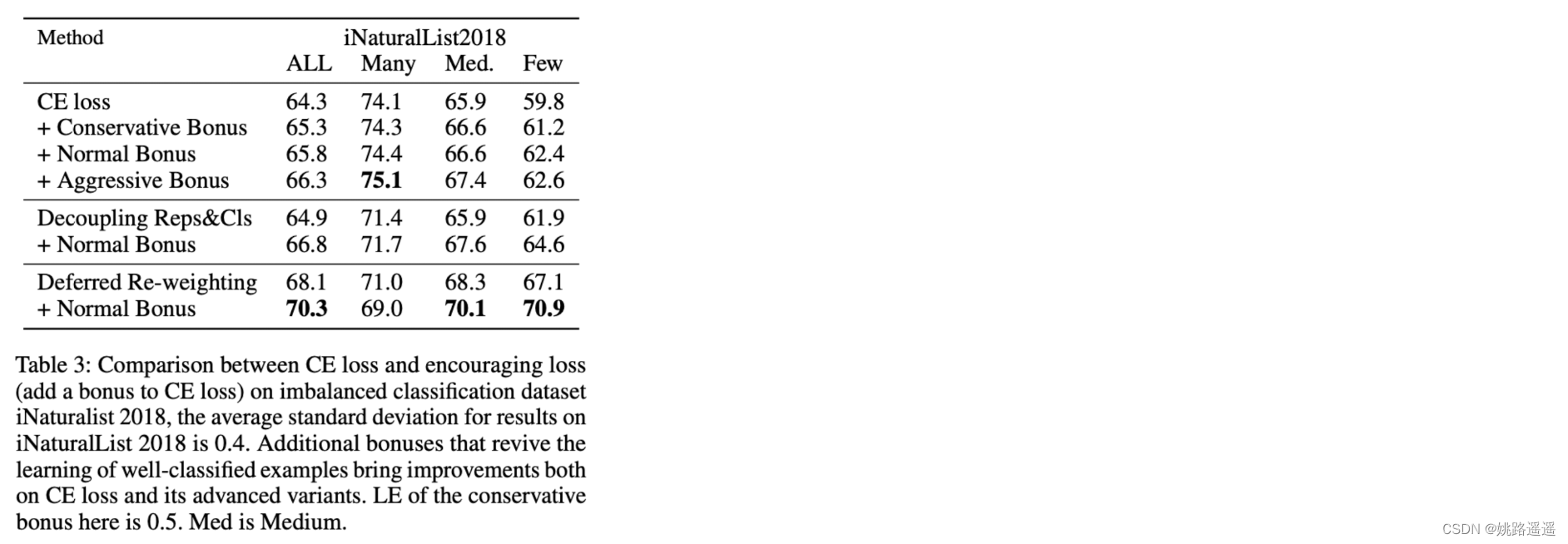 | Method | iNaturalList2018 | | | |
|---|---|---|---|---|
| | ALL | Many | Med. | Few |
| CE loss | 64.3 | 74.1 | 65.9 | 59.8 |
| + Conservative Bonus | 65.3 | 74.3 | 66.6 | 61.2 |
| + Normal Bonus | 65.8 | 74.4 | 66.6 | 62.4 |
| + Aggressive Bonus | 66.3 | **75.1** | 67.4 | 62.6 |
| Decoupling Reps&Cls | 64.9 | 71.4 | 65.9 | 61.9 |
| + Normal Bonus | 66.8 | 71.7 | 67.6 | 64.6 |
| Deferred Re-weighting | 68.1 | 71.0 | 68.3 | 67.1 |
| + Normal Bonus | **70.3** | 69.0 | **70.1** | **70.9** |

Table 3: Comparison between CE loss and encouraging loss (add a bonus to CE loss) on imbalanced classification dataset iNaturalist 2018, the average standard deviation for results on iNaturalList 2018 is 0.4. Additional bonuses that revive the learning of well-classified examples bring improvements both on CE loss and its advanced variants. LE of the conservative bonus here is 0.5. Med is Medium.

CSDN @姚路遥遥